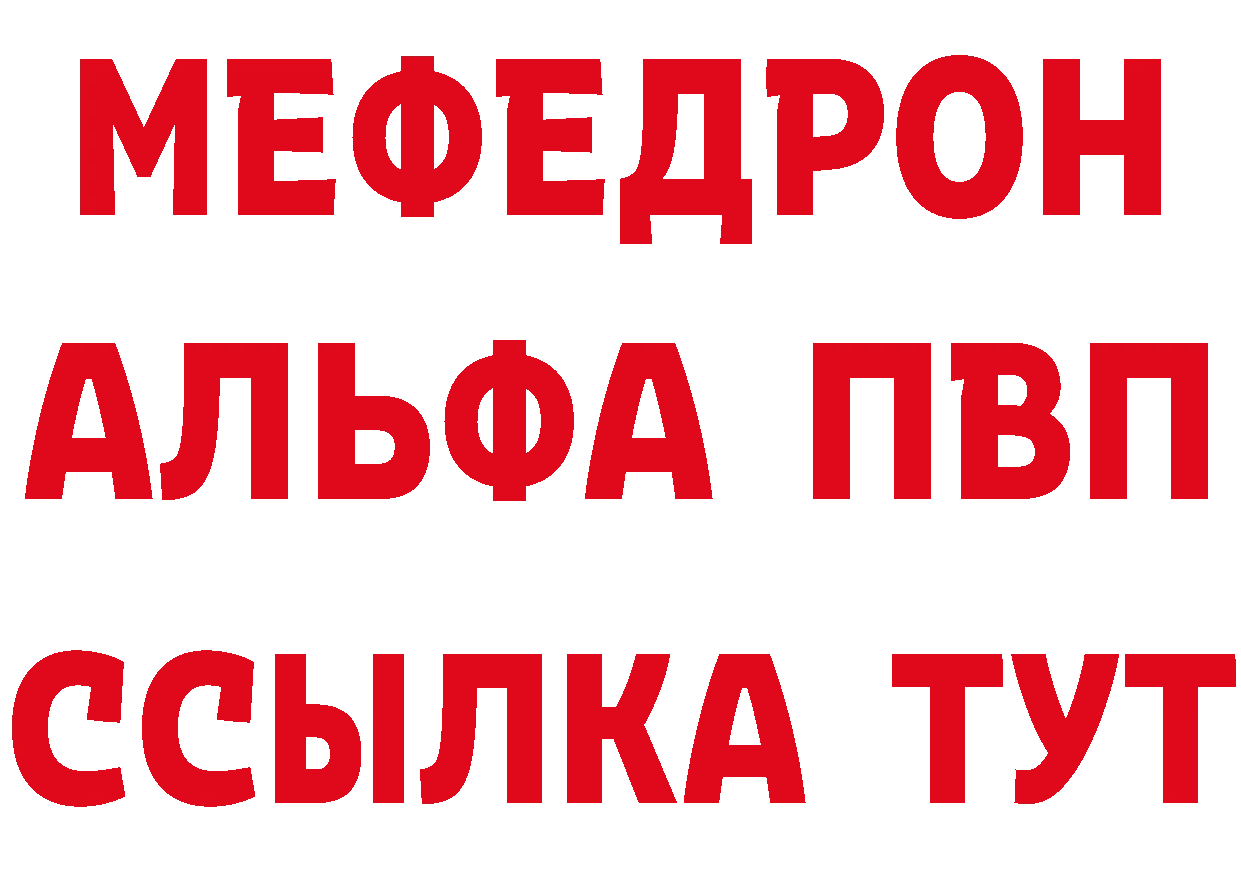 МЕФЕДРОН
АЛЬФА ПВП
ССЫЛКА ТУТ